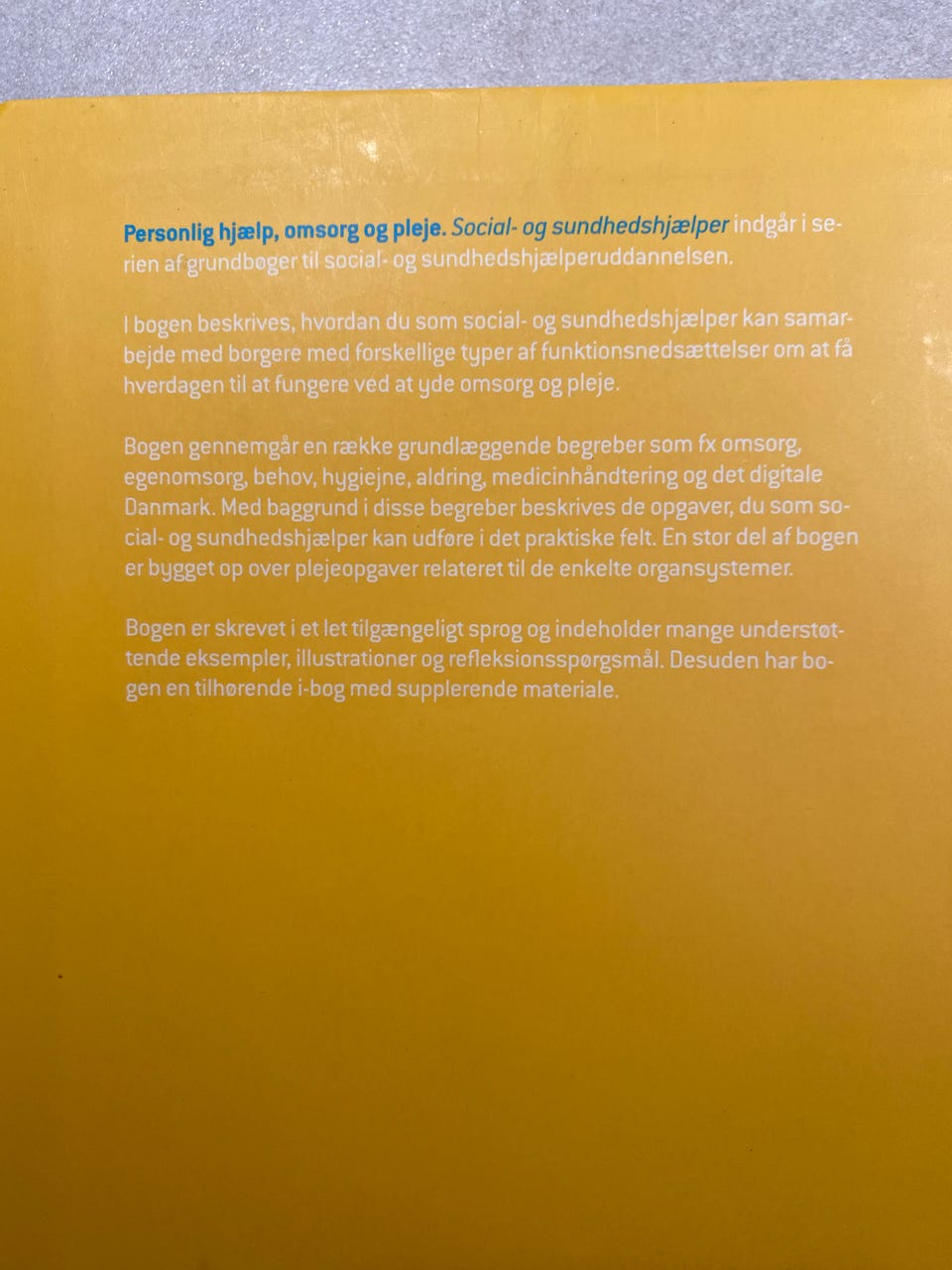 Personlig hjælp, omsorg og pleje. Social- og sundhedshjælper indgår i serien af grundbøger til social- og sundhedshjælperuddannelsen.

I bogen beskrives, hvordan du som social- og sundhedshjælper kan samarbejde med borgere med forskellige typer af funktionsnedsættelser om at få hverdagen til at fungere ved at yde omsorg og pleje.

Bogen gennemgår en række grundlæggende begreber som fx omsorg, egenomsorg, behov, hygiejne, aldring, medicinhåndtering og det digitale Danmark. Med baggrund i disse begreber beskrives de opgaver, du som social- og sundhedshjælper kan udføre i det praktiske felt. En stor del af bogen er bygget op over plejeopgaver relateret til de enkelte organsystemer.

Bogen er skrevet i et let tilgængeligt sprog og indeholder mange understøttende eksempler, illustrationer og refleksionsspørgsmål. Desuden har bogen en tilhørende i-bog med supplerende materiale.